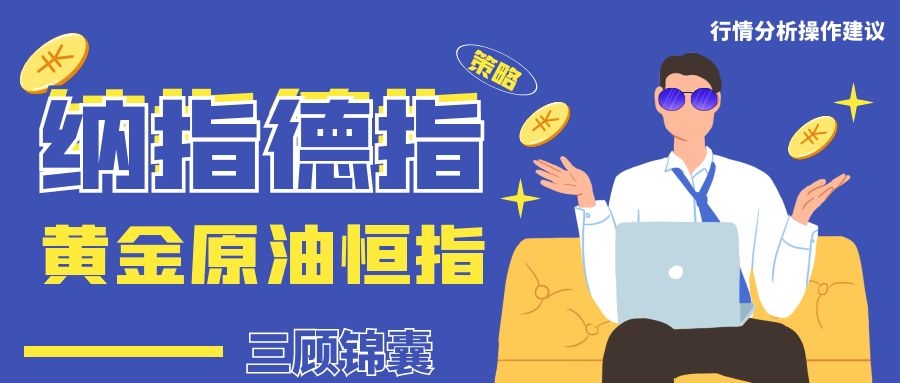 行情分析操作建议

策略

纳指德指

黄金原油恒指

三顾锦囊